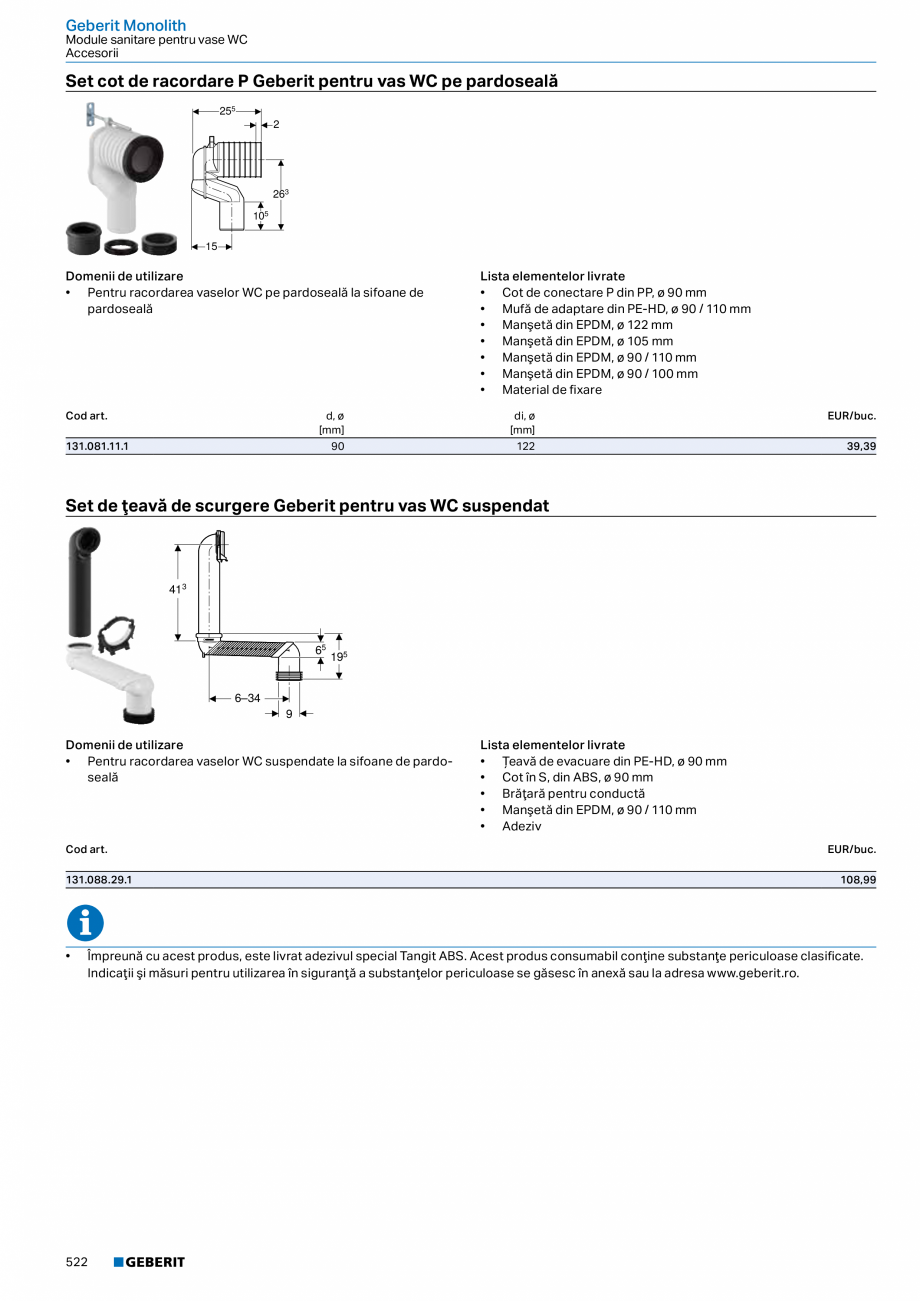 Geberit Monolith
Module sanitare pentru vase WC
Accesorii

Set cot de racordare P Geberit pentru vas WC pe pardoseală

$25^5$
2
$26^3$
$10^5$
15

Domenii de utilizare
• Pentru racordarea vaselor WC pe pardoseală la sifoane de pardoseală

Lista elementelor livrate
• Cot de conectare P din PP, ø 90 mm
• Mufă de adaptare din PE-HD, ø 90 / 110 mm
• Manşetă din EPDM, ø 122 mm
• Manşetă din EPDM, ø 105 mm
• Manşetă din EPDM, ø 90 / 110 mm
• Manşetă din EPDM, ø 90 / 100 mm
• Material de fixare

| Cod art. | d, ø [mm] | di, ø [mm] | EUR/buc. |
|---|---|---|---|
| 131.081.11.1 | 90 | 122 | 39,39 |

Set de ţeavă de scurgere Geberit pentru vas WC suspendat

$41^3$
$6^5$
$19^5$
6–34
9

Domenii de utilizare
• Pentru racordarea vaselor WC suspendate la sifoane de pardoseală

Lista elementelor livrate
• Ţeavă de evacuare din PE-HD, ø 90 mm
• Cot în S, din ABS, ø 90 mm
• Brăţară pentru conductă
• Manşetă din EPDM, ø 90 / 110 mm
• Adeziv

| Cod art. | EUR/buc. |
|---|---|
| 131.088.29.1 | 108,99 |

• Împreună cu acest produs, este livrat adezivul special Tangit ABS. Acest produs consumabil conţine substanţe periculoase clasificate. Indicaţii şi măsuri pentru utilizarea în siguranţă a substanţelor periculoase se găsesc în anexă sau la adresa www.geberit.ro.

522 GEBERIT